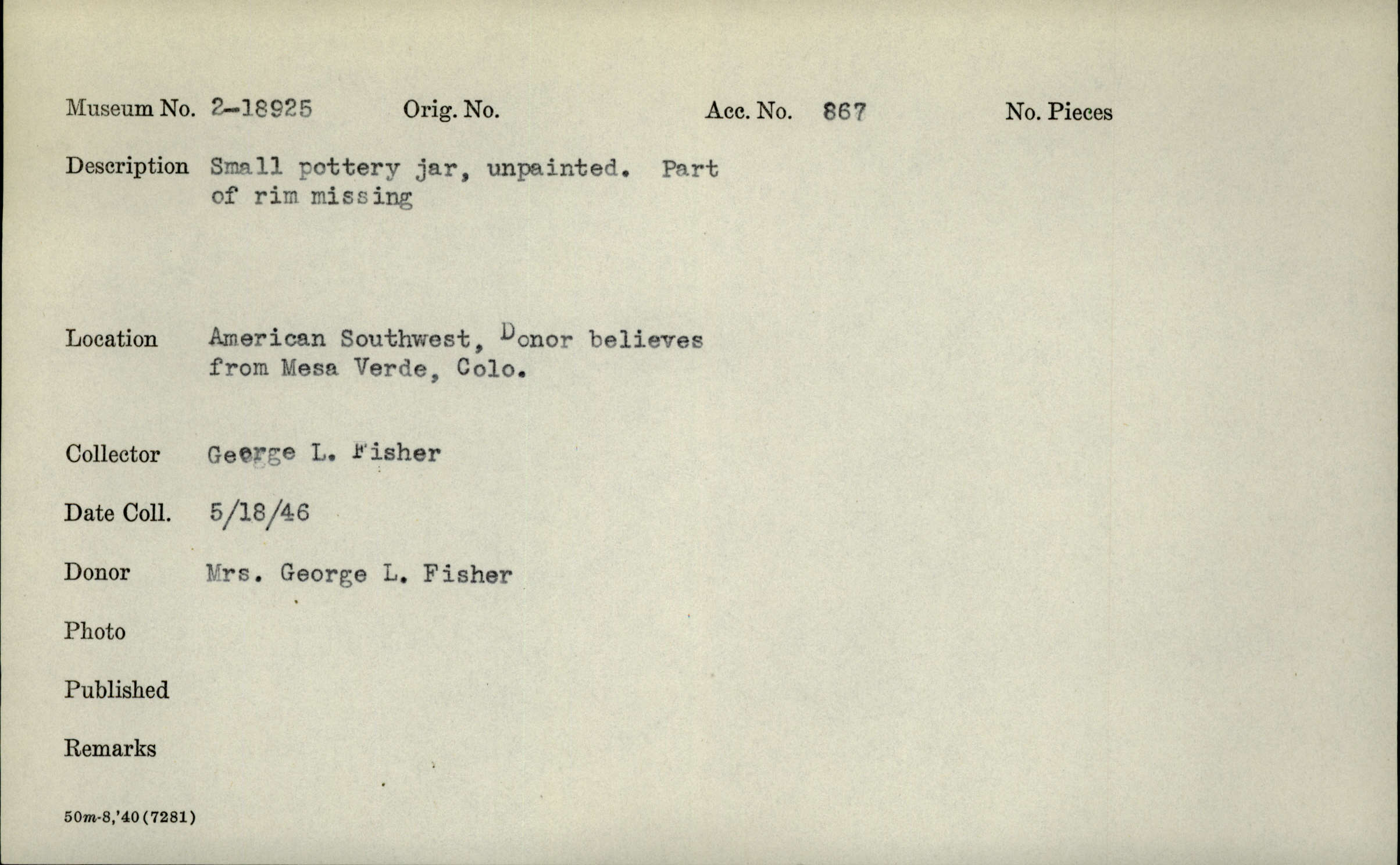 Museum No. 2-18925   Orig. No.   Acc. No. 867   No. Pieces

Description Small pottery jar, unpainted. Part of rim missing

Location American Southwest, Donor believes from Mesa Verde, Colo.

Collector George L. Fisher

Date Coll. 5/18/46

Donor Mrs. George L. Fisher

Photo

Published

Remarks

50m-8,'40(7281)